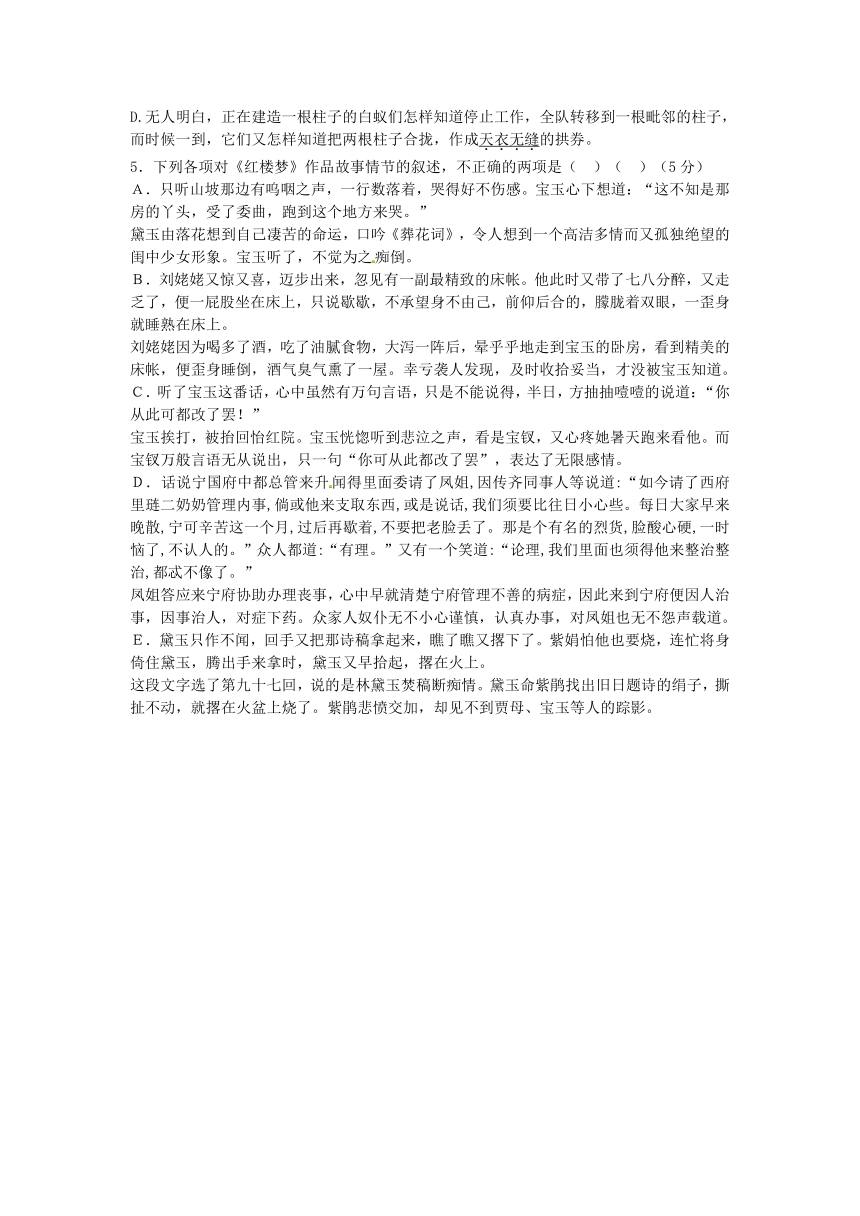 D.无人明白，正在建造一根柱子的白蚁们怎样知道停止工作，全队转移到一根毗邻的柱子，而时候一到，它们又怎样知道把两根柱子合拢，作成天衣无缝的拱券。

5．下列各项对《红楼梦》作品故事情节的叙述，不正确的两项是（　）（　）（5分）

A．只听山坡那边有呜咽之声，一行数落着，哭得好不伤感。宝玉心下想道：“这不知是那房的丫头，受了委曲，跑到这个地方来哭。”

黛玉由落花想到自己凄苦的命运，口吟《葬花词》，令人想到一个高洁多情而又孤独绝望的闺中少女形象。宝玉听了，不觉为之痴倒。

B．刘姥姥又惊又喜，迈步出来，忽见有一副最精致的床帐。他此时又带了七八分醉，又走乏了，便一屁股坐在床上，只说歇歇，不承望身不由己，前仰后合的，朦胧着双眼，一歪身就睡熟在床上。

刘姥姥因为喝多了酒，吃了油腻食物，大泻一阵后，晕乎乎地走到宝玉的卧房，看到精美的床帐，便歪身睡倒，酒气臭气熏了一屋。幸亏袭人发现，及时收拾妥当，才没被宝玉知道。

C．听了宝玉这番话，心中虽然有万句言语，只是不能说得，半日，方抽抽噎噎的说道：“你从此可都改了罢！”

宝玉挨打，被抬回怡红院。宝玉恍惚听到悲泣之声，看是宝钗，又心疼她暑天跑来看他。而宝钗万般言语无从说出，只一句“你可从此都改了罢”，表达了无限感情。

D．话说宁国府中都总管来升闻得里面委请了凤姐,因传齐同事人等说道：“如今请了西府里琏二奶奶管理内事,倘或他来支取东西,或是说话,我们须要比往日小心些。每日大家早来晚散,宁可辛苦这一个月,过后再歇着,不要把老脸丢了。那是个有名的烈货,脸酸心硬,一时恼了,不认人的。”众人都道：“有理。”又有一个笑道：“论理,我们里面也须得他来整治整治,都忒不像了。”

凤姐答应来宁府协助办理丧事，心中早就清楚宁府管理不善的病症，因此来到宁府便因人治事，因事治人，对症下药。众家人奴仆无不小心谨慎，认真办事，对凤姐也无不怨声载道。

E．黛玉只作不闻，回手又把那诗稿拿起来，瞧了瞧又撂下了。紫娟怕他也要烧，连忙将身倚住黛玉，腾出手来拿时，黛玉又早拾起，撂在火上。

这段文字选了第九十七回，说的是林黛玉焚稿断痴情。黛玉命紫鹃找出旧日题诗的绢子，撕扯不动，就撂在火盆上烧了。紫鹃悲愤交加，却见不到贾母、宝玉等人的踪影。